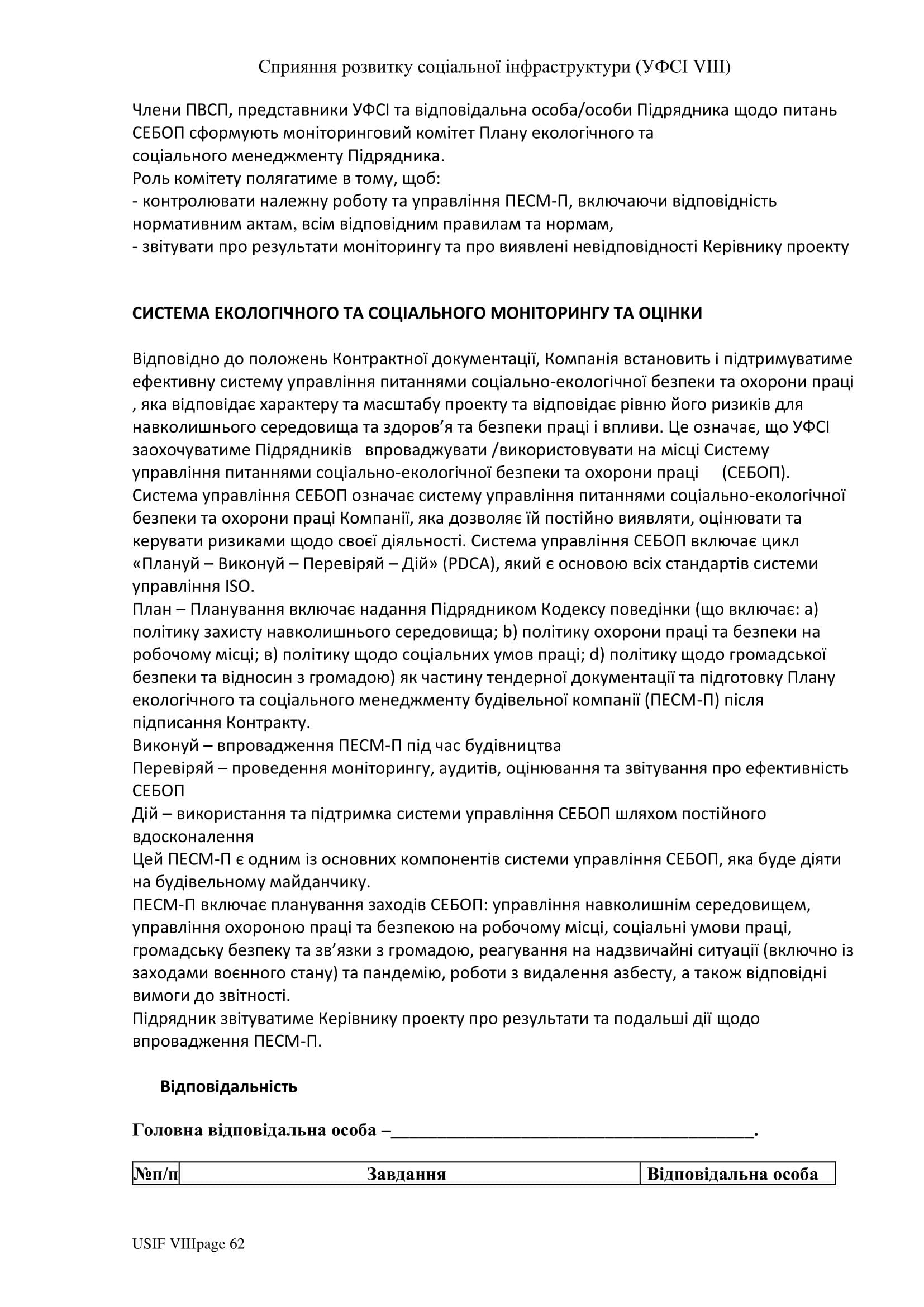 Сприяння розвитку соціальної інфраструктури (УФСІ VIII)

Члени ПВСП, представники УФСІ та відповідальна особа/особи Підрядника щодо питань СЕБОП сформують моніторинговий комітет Плану екологічного та соціального менеджменту Підрядника.
Роль комітету полягатиме в тому, щоб:
- контролювати належну роботу та управління ПЕСМ-П, включаючи відповідність нормативним актам, всім відповідним правилам та нормам,
- звітувати про результати моніторингу та про виявлені невідповідності Керівнику проекту

СИСТЕМА ЕКОЛОГІЧНОГО ТА СОЦІАЛЬНОГО МОНІТОРИНГУ ТА ОЦІНКИ

Відповідно до положень Контрактної документації, Компанія встановить і підтримуватиме ефективну систему управління питаннями соціально-екологічної безпеки та охорони праці , яка відповідає характеру та масштабу проекту та відповідає рівню його ризиків для навколишнього середовища та здоров'я та безпеки праці і впливи. Це означає, що УФСІ заохочуватиме Підрядників впроваджувати /використовувати на місці Систему управління питаннями соціально-екологічної безпеки та охорони праці (СЕБОП).
Система управління СЕБОП означає систему управління питаннями соціально-екологічної безпеки та охорони праці Компанії, яка дозволяє їй постійно виявляти, оцінювати та керувати ризиками щодо своєї діяльності. Система управління СЕБОП включає цикл «Плануй – Виконуй – Перевіряй – Дій» (PDCA), який є основою всіх стандартів системи управління ISO.
План – Планування включає надання Підрядником Кодексу поведінки (що включає: а) політику захисту навколишнього середовища; b) політику охорони праці та безпеки на робочому місці; в) політику щодо соціальних умов праці; d) політику щодо громадської безпеки та відносин з громадою) як частину тендерної документації та підготовку Плану екологічного та соціального менеджменту будівельної компанії (ПЕСМ-П) після підписання Контракту.
Виконуй – впровадження ПЕСМ-П під час будівництва
Перевіряй – проведення моніторингу, аудитів, оцінювання та звітування про ефективність СЕБОП
Дій – використання та підтримка системи управління СЕБОП шляхом постійного вдосконалення
Цей ПЕСМ-П є одним із основних компонентів системи управління СЕБОП, яка буде діяти на будівельному майданчику.
ПЕСМ-П включає планування заходів СЕБОП: управління навколишнім середовищем, управління охороною праці та безпекою на робочому місці, соціальні умови праці, громадську безпеку та зв'язки з громадою, реагування на надзвичайні ситуації (включно із заходами воєнного стану) та пандемію, роботи з видалення азбесту, а також відповідні вимоги до звітності.
Підрядник звітуватиме Керівнику проекту про результати та подальші дії щодо впровадження ПЕСМ-П.

Відповідальність

Головна відповідальна особа –________________________________________.

| №п/п | Завдання | Відповідальна особа |
|---|---|---|

USIF VIIIpage 62